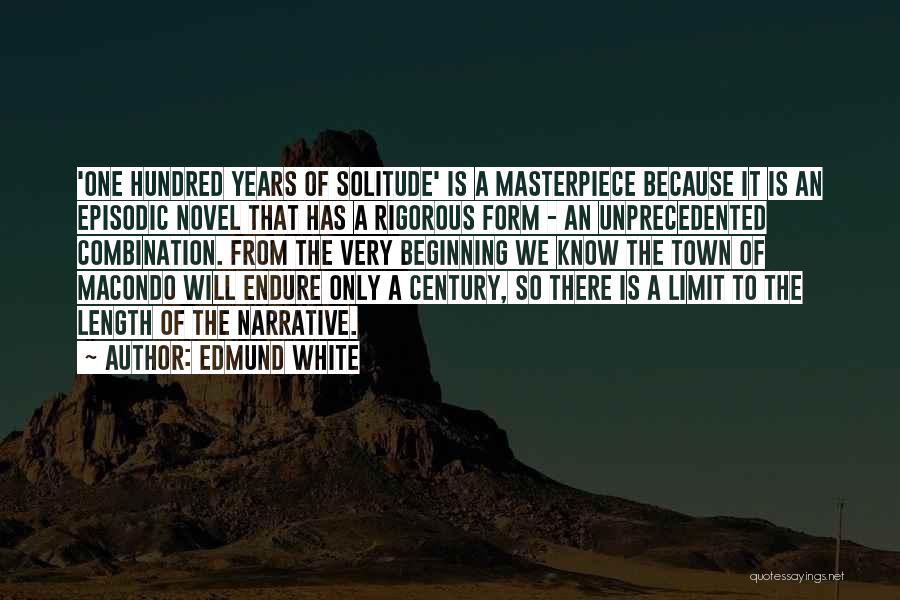 'ONE HUNDRED YEARS OF SOLITUDE' IS A MASTERPIECE BECAUSE IT IS AN EPISODIC NOVEL THAT HAS A RIGOROUS FORM - AN UNPRECEDENTED COMBINATION. FROM THE VERY BEGINNING WE KNOW THE TOWN OF MACONDO WILL ENDURE ONLY A CENTURY, SO THERE IS A LIMIT TO THE LENGTH OF THE NARRATIVE.

~ AUTHOR: EDMUND WHITE

quotessayings.net